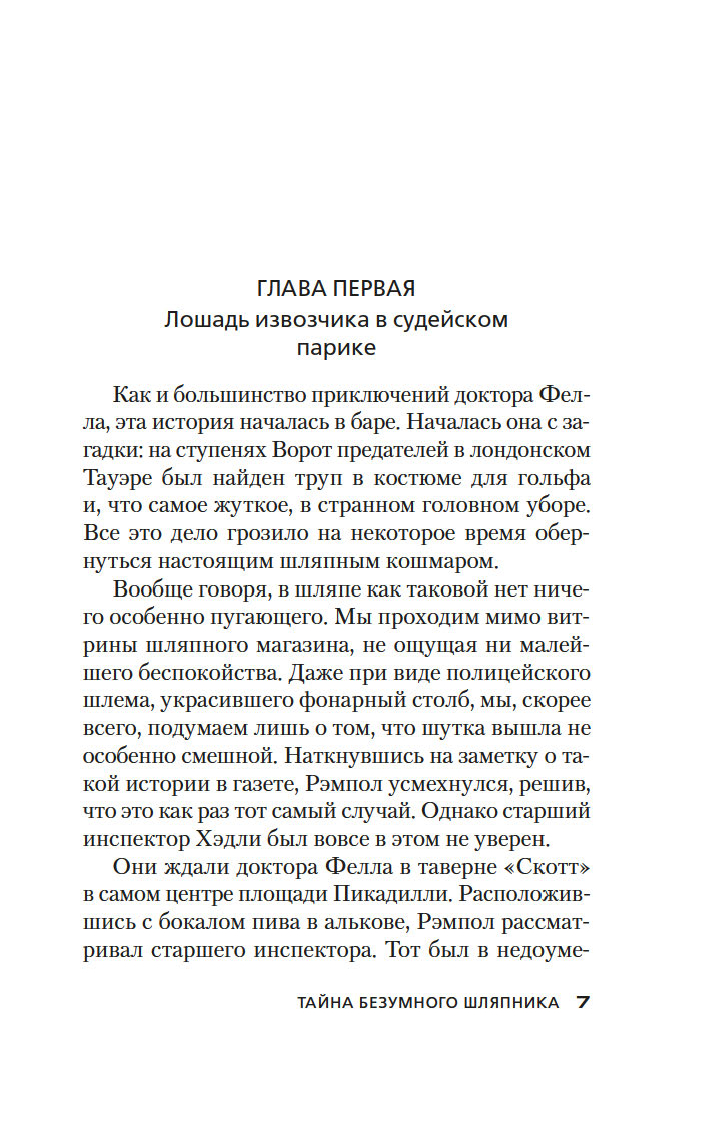 ГЛАВА ПЕРВАЯ
Лошадь извозчика в судейском парике

Как и большинство приключений доктора Фелла, эта история началась в баре. Началась она с загадки: на ступенях Ворот предателей в лондонском Тауэре был найден труп в костюме для гольфа и, что самое жуткое, в странном головном уборе. Все это дело грозило на некоторое время обернуться настоящим шляпным кошмаром.

Вообще говоря, в шляпе как таковой нет ничего особенно пугающего. Мы проходим мимо витрины шляпного магазина, не ощущая ни малейшего беспокойства. Даже при виде полицейского шлема, украсившего фонарный столб, мы, скорее всего, подумаем лишь о том, что шутка вышла не особенно смешной. Наткнувшись на заметку о такой истории в газете, Рэмпол усмехнулся, решив, что это как раз тот самый случай. Однако старший инспектор Хэдли был вовсе в этом не уверен.

Они ждали доктора Фелла в таверне «Скотт» в самом центре площади Пикадилли. Расположившись с бокалом пива в алькове, Рэмпол рассматривал старшего инспектора. Тот был в недоуме-

ТАЙНА БЕЗУМНОГО ШЛЯПНИКА 7